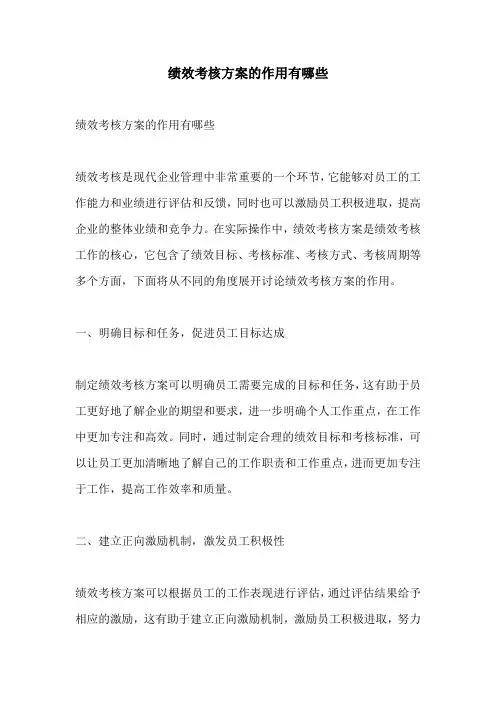 绩效考核方案的作用有哪些

绩效考核方案的作用有哪些

绩效考核是现代企业管理中非常重要的一个环节，它能够对员工的工作能力和业绩进行评估和反馈，同时也可以激励员工积极进取，提高企业的整体业绩和竞争力。在实际操作中，绩效考核方案是绩效考核工作的核心，它包含了绩效目标、考核标准、考核方式、考核周期等多个方面，下面将从不同的角度展开讨论绩效考核方案的作用。

一、明确目标和任务，促进员工目标达成

制定绩效考核方案可以明确员工需要完成的目标和任务，这有助于员工更好地了解企业的期望和要求，进一步明确个人工作重点，在工作中更加专注和高效。同时，通过制定合理的绩效目标和考核标准，可以让员工更加清晰地了解自己的工作职责和工作重点，进而更加专注于工作，提高工作效率和质量。

二、建立正向激励机制，激发员工积极性

绩效考核方案可以根据员工的工作表现进行评估，通过评估结果给予相应的激励，这有助于建立正向激励机制，激励员工积极进取，努力